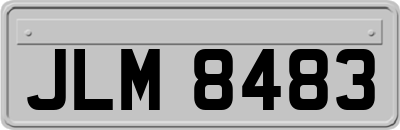 JLM 8483